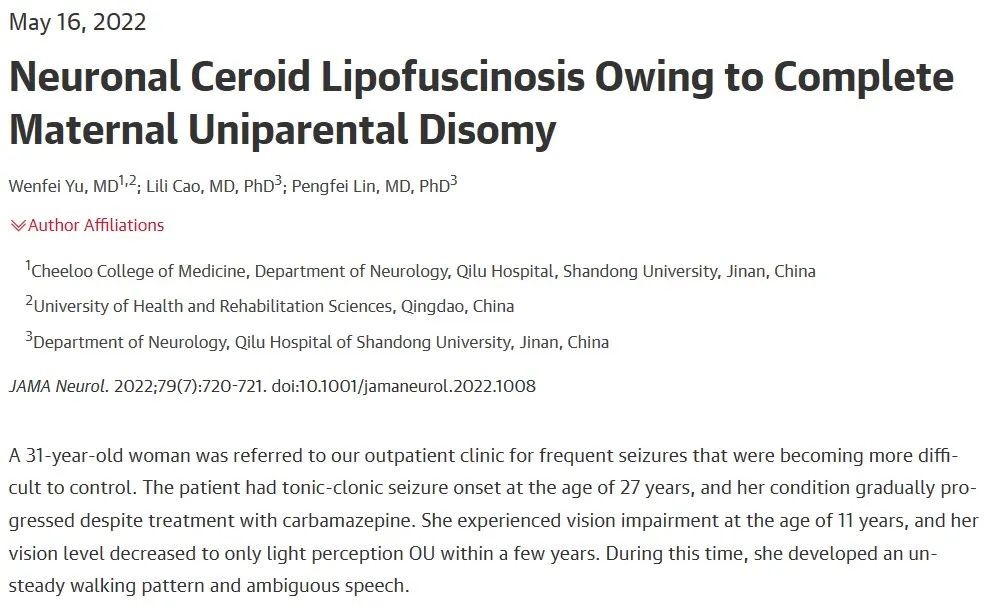 May 16, 2022

Neuronal Ceroid Lipofuscinosis Owing to Complete Maternal Uniparental Disomy

Wenfei Yu, MD$^{1,2}$; Lili Cao, MD, PhD$^{3}$; Pengfei Lin, MD, PhD$^{3}$

Author Affiliations

$^{1}$Cheeloo College of Medicine, Department of Neurology, Qilu Hospital, Shandong University, Jinan, China

$^{2}$University of Health and Rehabilitation Sciences, Qingdao, China

$^{3}$Department of Neurology, Qilu Hospital of Shandong University, Jinan, China

JAMA Neurol. 2022;79(7):720-721. doi:10.1001/jamaneurol.2022.1008

A 31-year-old woman was referred to our outpatient clinic for frequent seizures that were becoming more difficult to control. The patient had tonic-clonic seizure onset at the age of 27 years, and her condition gradually progressed despite treatment with carbamazepine. She experienced vision impairment at the age of 11 years, and her vision level decreased to only light perception OU within a few years. During this time, she developed an unsteady walking pattern and ambiguous speech.